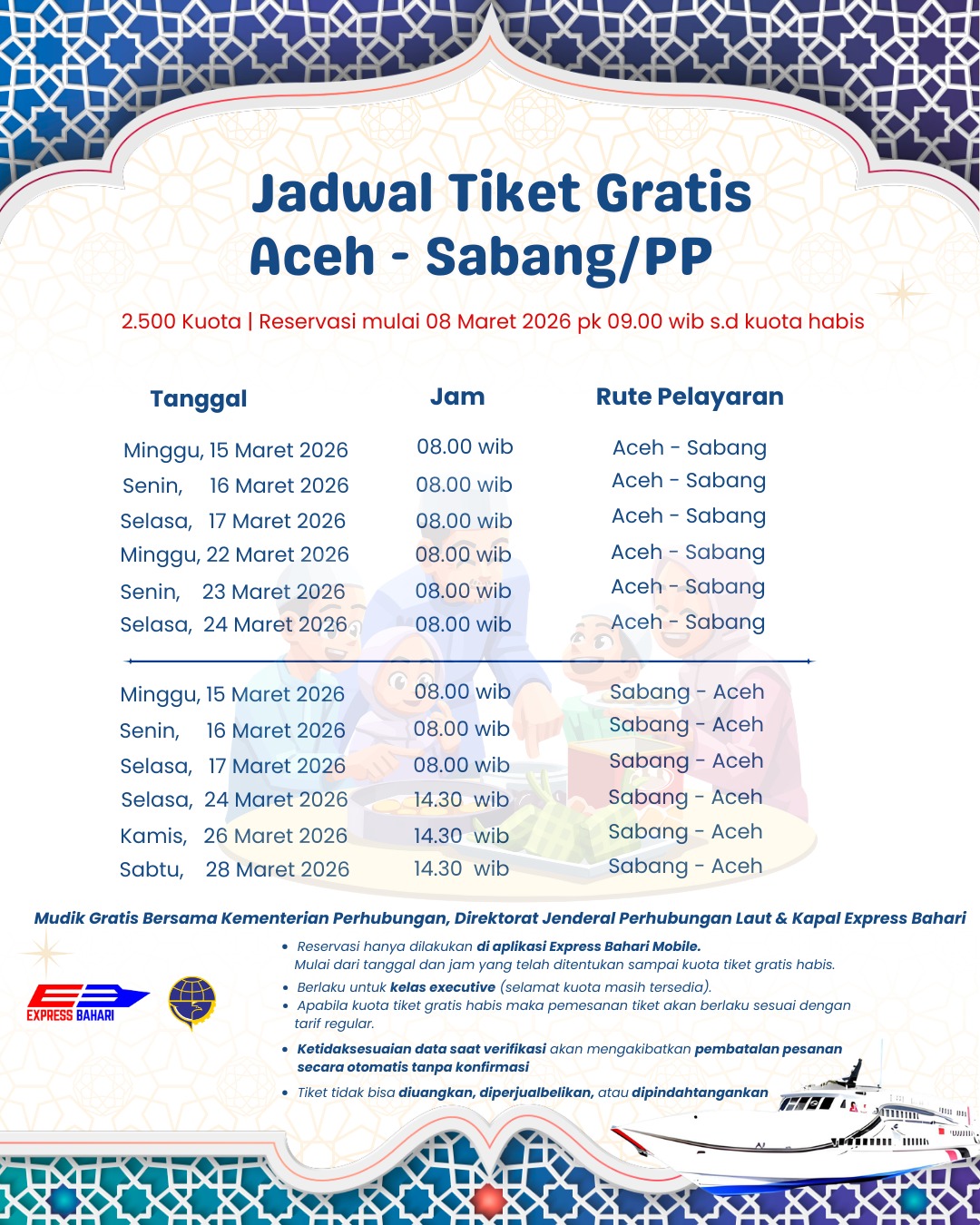 Jadwal Tiket Gratis
Aceh - Sabang/PP

2.500 Kuota | Reservasi mulai 08 Maret 2026 pk 09.00 wib s.d kuota habis

| Tanggal | Jam | Rute Pelayaran |
|---|---|---|
| Minggu, 15 Maret 2026 | 08.00 wib | Aceh - Sabang |
| Senin, 16 Maret 2026 | 08.00 wib | Aceh - Sabang |
| Selasa, 17 Maret 2026 | 08.00 wib | Aceh - Sabang |
| Minggu, 22 Maret 2026 | 08.00 wib | Aceh - Sabang |
| Senin, 23 Maret 2026 | 08.00 wib | Aceh - Sabang |
| Selasa, 24 Maret 2026 | 08.00 wib | Aceh - Sabang |
| Minggu, 15 Maret 2026 | 08.00 wib | Sabang - Aceh |
| Senin, 16 Maret 2026 | 08.00 wib | Sabang - Aceh |
| Selasa, 17 Maret 2026 | 08.00 wib | Sabang - Aceh |
| Selasa, 24 Maret 2026 | 14.30 wib | Sabang - Aceh |
| Kamis, 26 Maret 2026 | 14.30 wib | Sabang - Aceh |
| Sabtu, 28 Maret 2026 | 14.30 wib | Sabang - Aceh |

Mudik Gratis Bersama Kementerian Perhubungan, Direktorat Jenderal Perhubungan Laut & Kapal Express Bahari

EXPRESS BAHARI

• Reservasi hanya dilakukan di aplikasi Express Bahari Mobile. Mulai dari tanggal dan jam yang telah ditentukan sampai kuota tiket gratis habis.
• Berlaku untuk kelas executive (selamat kuota masih tersedia).
• Apabila kuota tiket gratis habis maka pemesanan tiket akan berlaku sesuai dengan tarif regular.
• Ketidaksesuaian data saat verifikasi akan mengakibatkan pembatalan pesanan secara otomatis tanpa konfirmasi
• Tiket tidak bisa diuangkan, diperjualbelikan, atau dipindahtangankan